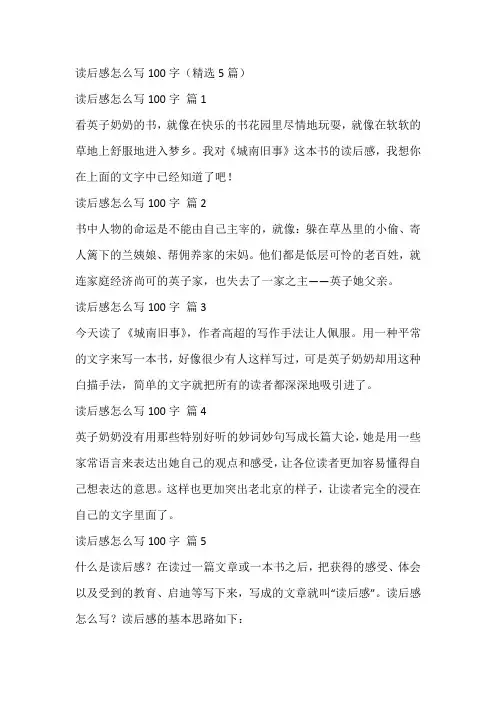 读后感怎么写 100 字（精选 5 篇）

读后感怎么写 100 字 篇 1

看英子奶奶的书，就像在快乐的书花园里尽情地玩耍，就像在软软的草地上舒服地进入梦乡。我对《城南旧事》这本书的读后感，我想你在上面的文字中已经知道了吧！

读后感怎么写 100 字 篇 2

书中人物的命运是不能由自己主宰的，就像：躲在草丛里的小偷、寄人篱下的兰姨娘、帮佣养家的宋妈。他们都是低层可怜的老百姓，就连家庭经济尚可的英子家，也失去了一家之主——英子她父亲。

读后感怎么写 100 字 篇 3

今天读了《城南旧事》，作者高超的写作手法让人佩服。用一种平常的文字来写一本书，好像很少有人这样写过，可是英子奶奶却用这种白描手法，简单的文字就把所有的读者都深深地吸引进了。

读后感怎么写 100 字 篇 4

英子奶奶没有用那些特别好听的妙词妙句写成长篇大论，她是用一些家常语言来表达出她自己的观点和感受，让各位读者更加容易懂得自己想表达的意思。这样也更加突出老北京的样子，让读者完全的浸在自己的文字里面了。

读后感怎么写 100 字 篇 5

什么是读后感？在读过一篇文章或一本书之后，把获得的感受、体会以及受到的教育、启迪等写下来，写成的文章就叫“读后感”。读后感怎么写？读后感的基本思路如下：